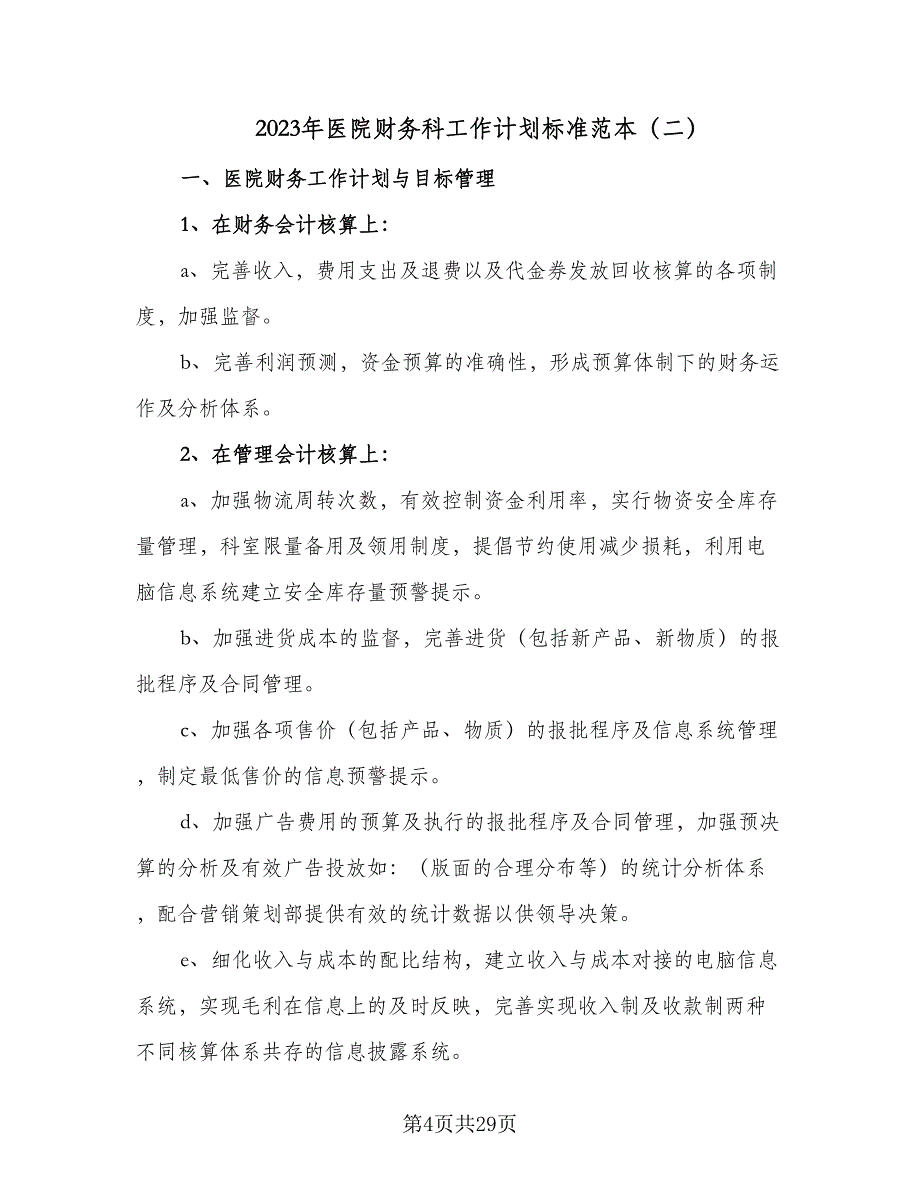 2023年医院财务科工作计划标准范本（二）

一、医院财务工作计划与目标管理

1、在财务会计核算上：

a、完善收入，费用支出及退费以及代金券发放回收核算的各项制度，加强监督。

b、完善利润预测，资金预算的准确性，形成预算体制下的财务运作及分析体系。

2、在管理会计核算上：

a、加强物流周转次数，有效控制资金利用率，实行物资安全库存量管理，科室限量备用及领用制度，提倡节约使用减少损耗，利用电脑信息系统建立安全库存量预警提示。

b、加强进货成本的监督，完善进货（包括新产品、新物质）的报批程序及合同管理。

c、加强各项售价（包括产品、物质）的报批程序及信息系统管理，制定最低售价的信息预警提示。

d、加强广告费用的预算及执行的报批程序及合同管理，加强预决算的分析及有效广告投放如：（版面的合理分布等）的统计分析体系，配合营销策划部提供有效的统计数据以供领导决策。

e、细化收入与成本的配比结构，建立收入与成本对接的电脑信息系统，实现毛利在信息上的及时反映，完善实现收入制及收款制两种不同核算体系共存的信息披露系统。

第4页共29页